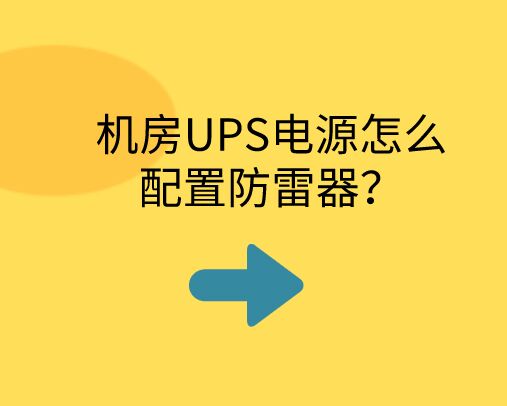 机房UPS电源怎么配置防雷器？